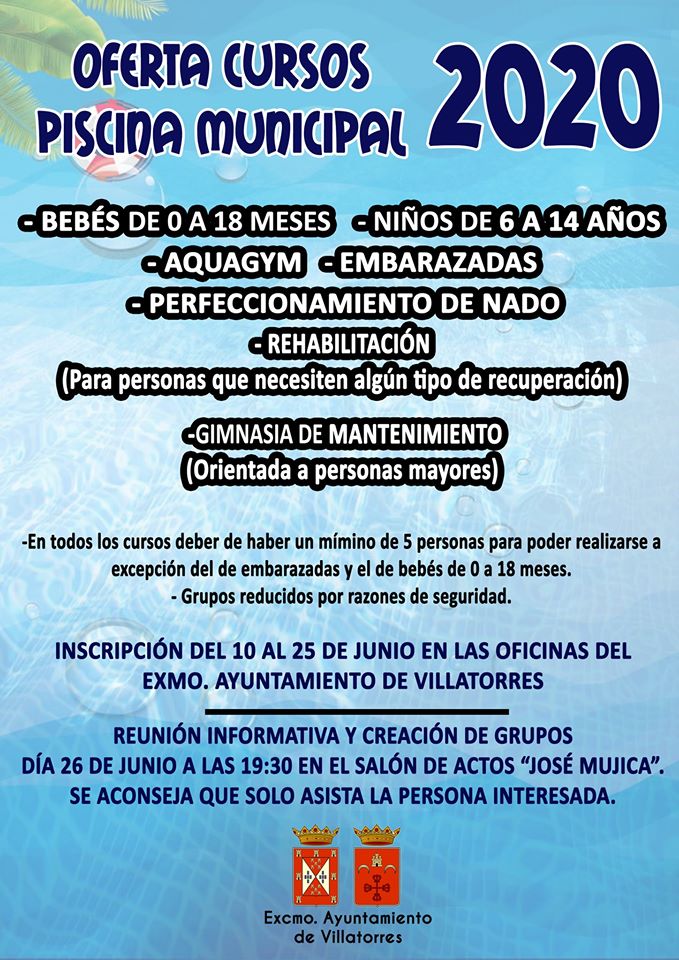 OFERTA CURSOS
PISCINA MUNICIPAL
2020

- BEBÉS DE 0 A 18 MESES - NIÑOS DE 6 A 14 AÑOS
- AQUAGYM - EMBARAZADAS
- PERFECCIONAMIENTO DE NADO
- REHABILITACIÓN
(Para personas que necesiten algún tipo de recuperación)

-GIMNASIA DE MANTENIMIENTO
(Orientada a personas mayores)

-En todos los cursos deber de haber un mímino de 5 personas para poder realizarse a excepción del de embarazadas y el de bebés de 0 a 18 meses.
- Grupos reducidos por razones de seguridad.

INSCRIPCIÓN DEL 10 AL 25 DE JUNIO EN LAS OFICINAS DEL EXMO. AYUNTAMIENTO DE VILLATORRES

REUNIÓN INFORMATIVA Y CREACIÓN DE GRUPOS
DÍA 26 DE JUNIO A LAS 19:30 EN EL SALÓN DE ACTOS "JOSÉ MUJICA".
SE ACONSEJA QUE SOLO ASISTA LA PERSONA INTERESADA.

Excmo. Ayuntamiento
de Villatorres